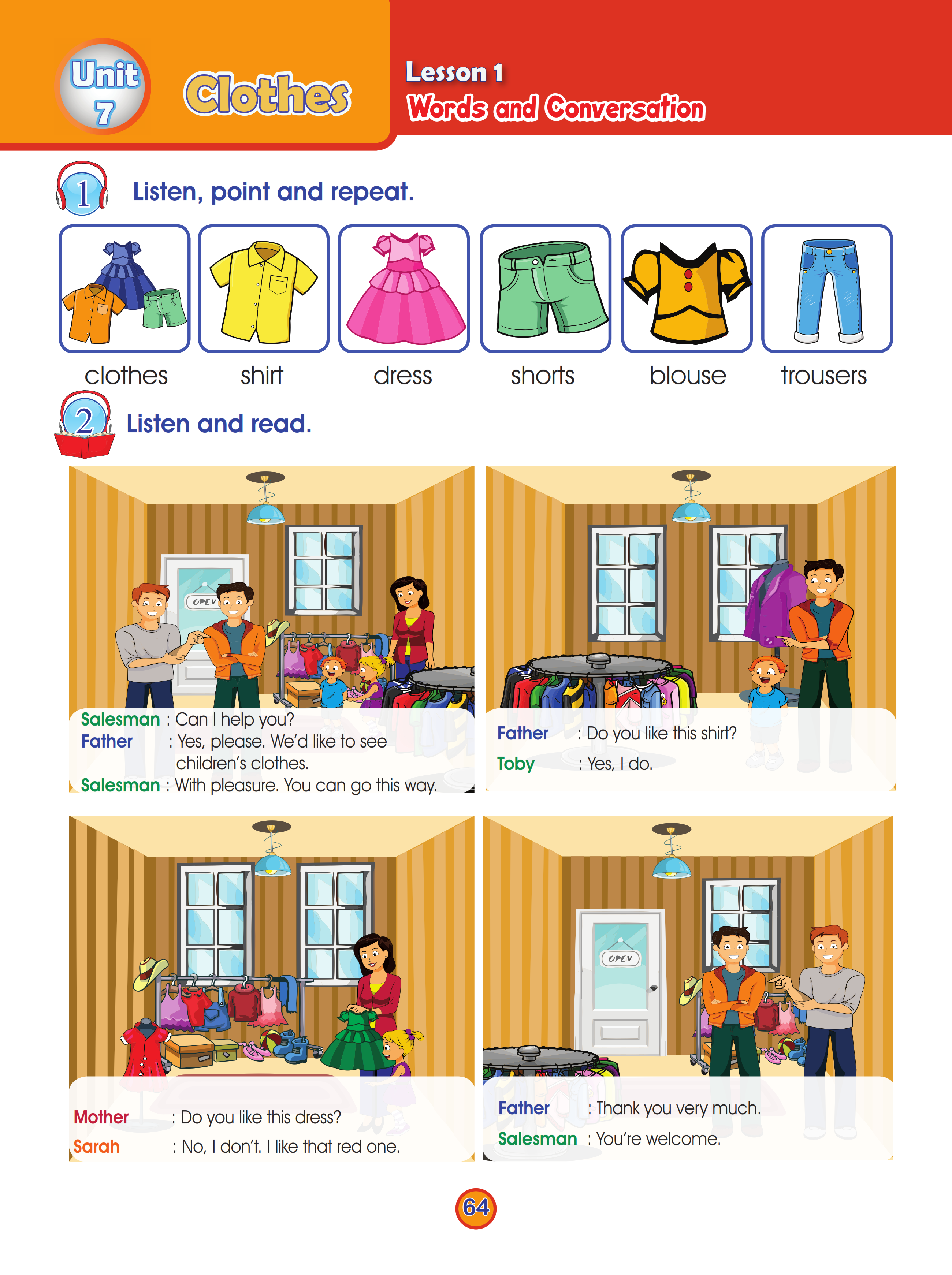 Unit 7

Clothes

Lesson 1
Words and Conversation

1 Listen, point and repeat.

clothes shirt dress shorts blouse trousers

2 Listen and read.

OPEN

Salesman : Can I help you?
Father : Yes, please. We'd like to see children's clothes.
Salesman : With pleasure. You can go this way.

Father : Do you like this shirt?
Toby : Yes, I do.

Mother : Do you like this dress?
Sarah : No, I don't. I like that red one.

OPEN

Father : Thank you very much.
Salesman : You're welcome.

64